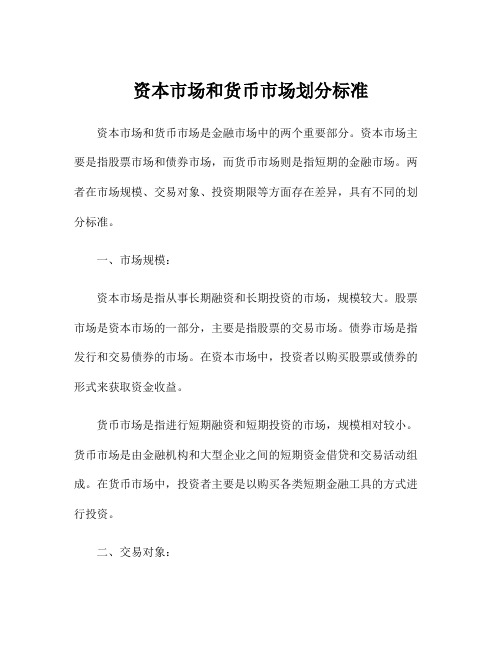 资本市场和货币市场划分标准

资本市场和货币市场是金融市场中的两个重要部分。资本市场主要是指股票市场和债券市场，而货币市场则是指短期的金融市场。两者在市场规模、交易对象、投资期限等方面存在差异，具有不同的划分标准。

一、市场规模：

资本市场是指从事长期融资和长期投资的市场，规模较大。股票市场是资本市场的一部分，主要是指股票的交易市场。债券市场是指发行和交易债券的市场。在资本市场中，投资者以购买股票或债券的形式来获取资金收益。

货币市场是指进行短期融资和短期投资的市场，规模相对较小。货币市场是由金融机构和大型企业之间的短期资金借贷和交易活动组成。在货币市场中，投资者主要是以购买各类短期金融工具的方式进行投资。

二、交易对象：